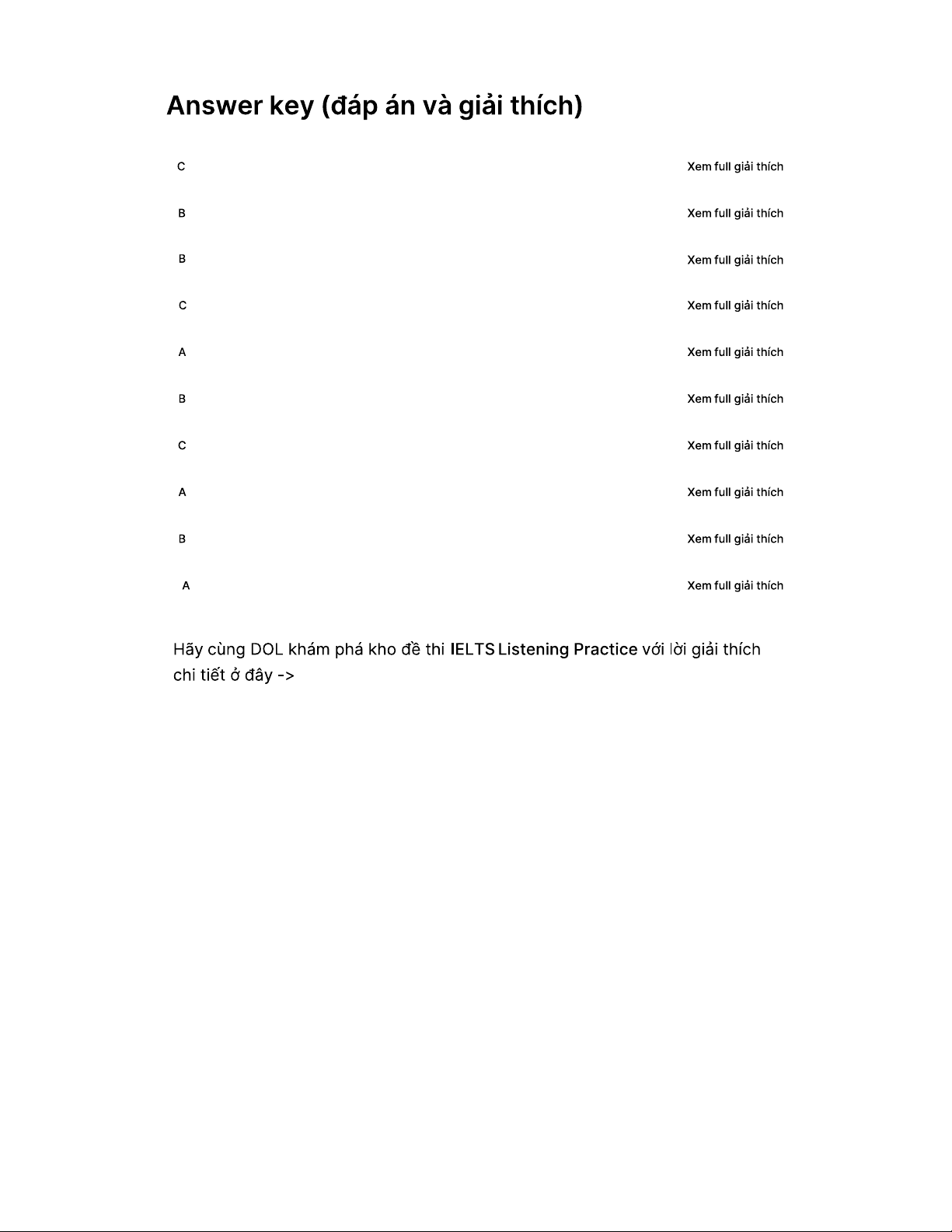 Answer key (đáp án và giải thích)

C Xem full giải thích

B Xem full giải thích

B Xem full giải thích

C Xem full giải thích

A Xem full giải thích

B Xem full giải thích

C Xem full giải thích

A Xem full giải thích

B Xem full giải thích

A Xem full giải thích

Hãy cùng DOL khám phá kho đề thi IELTS Listening Practice với lời giải thích chi tiết ở đây ->